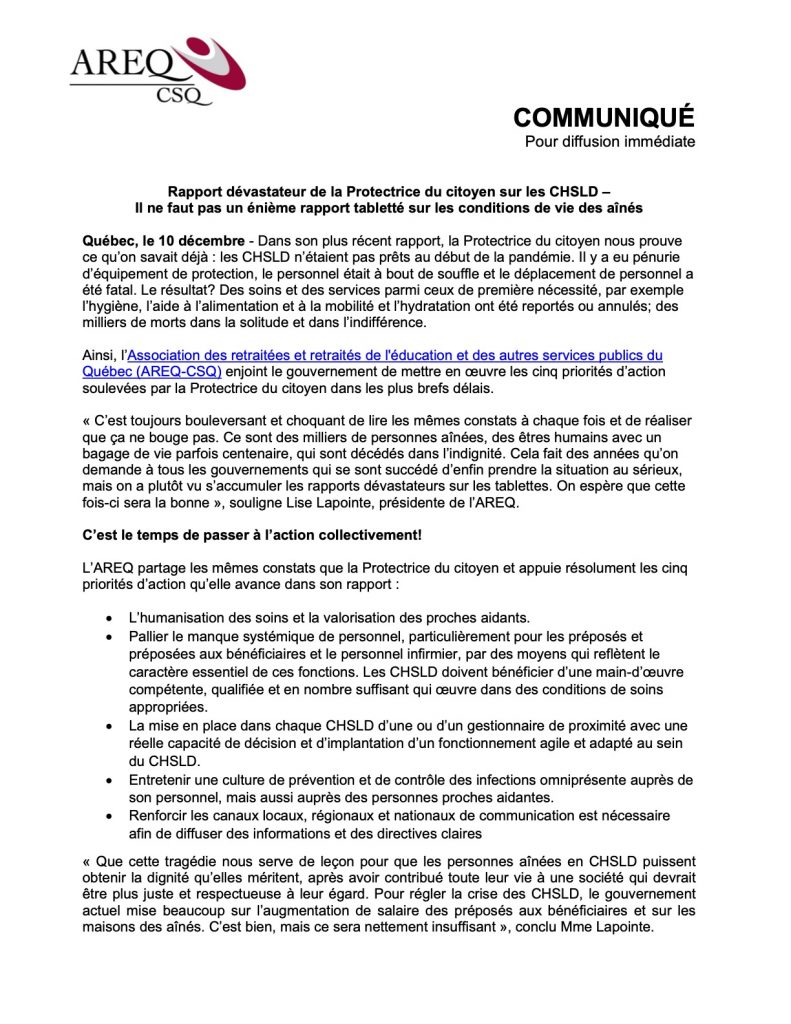 AREQ
CSQ

COMMUNIQUÉ
Pour diffusion immédiate

Rapport dévastateur de la Protectrice du citoyen sur les CHSLD –
Il ne faut pas un énième rapport tabletté sur les conditions de vie des aînés

Québec, le 10 décembre - Dans son plus récent rapport, la Protectrice du citoyen nous prouve ce qu'on savait déjà : les CHSLD n'étaient pas prêts au début de la pandémie. Il y a eu pénurie d'équipement de protection, le personnel était à bout de souffle et le déplacement de personnel a été fatal. Le résultat? Des soins et des services parmi ceux de première nécessité, par exemple l'hygiène, l'aide à l'alimentation et à la mobilité et l'hydratation ont été reportés ou annulés; des milliers de morts dans la solitude et dans l'indifférence.

Ainsi, l'Association des retraitées et retraités de l'éducation et des autres services publics du Québec (AREQ-CSQ) enjoint le gouvernement de mettre en œuvre les cinq priorités d'action soulevées par la Protectrice du citoyen dans les plus brefs délais.

« C'est toujours bouleversant et choquant de lire les mêmes constats à chaque fois et de réaliser que ça ne bouge pas. Ce sont des milliers de personnes aînées, des êtres humains avec un bagage de vie parfois centenaire, qui sont décédés dans l'indignité. Cela fait des années qu'on demande à tous les gouvernements qui se sont succédé d'enfin prendre la situation au sérieux, mais on a plutôt vu s'accumuler les rapports dévastateurs sur les tablettes. On espère que cette fois-ci sera la bonne », souligne Lise Lapointe, présidente de l'AREQ.

C'est le temps de passer à l'action collectivement!

L'AREQ partage les mêmes constats que la Protectrice du citoyen et appuie résolument les cinq priorités d'action qu'elle avance dans son rapport :

• L'humanisation des soins et la valorisation des proches aidants.
• Pallier le manque systémique de personnel, particulièrement pour les préposés et préposées aux bénéficiaires et le personnel infirmier, par des moyens qui reflètent le caractère essentiel de ces fonctions. Les CHSLD doivent bénéficier d'une main-d'œuvre compétente, qualifiée et en nombre suffisant qui œuvre dans des conditions de soins appropriées.
• La mise en place dans chaque CHSLD d'une ou d'un gestionnaire de proximité avec une réelle capacité de décision et d'implantation d'un fonctionnement agile et adapté au sein du CHSLD.
• Entretenir une culture de prévention et de contrôle des infections omniprésente auprès de son personnel, mais aussi auprès des personnes proches aidantes.
• Renforcir les canaux locaux, régionaux et nationaux de communication est nécessaire afin de diffuser des informations et des directives claires

« Que cette tragédie nous serve de leçon pour que les personnes aînées en CHSLD puissent obtenir la dignité qu'elles méritent, après avoir contribué toute leur vie à une société qui devrait être plus juste et respectueuse à leur égard. Pour régler la crise des CHSLD, le gouvernement actuel mise beaucoup sur l'augmentation de salaire des préposés aux bénéficiaires et sur les maisons des aînés. C'est bien, mais ce sera nettement insuffisant », conclu Mme Lapointe.